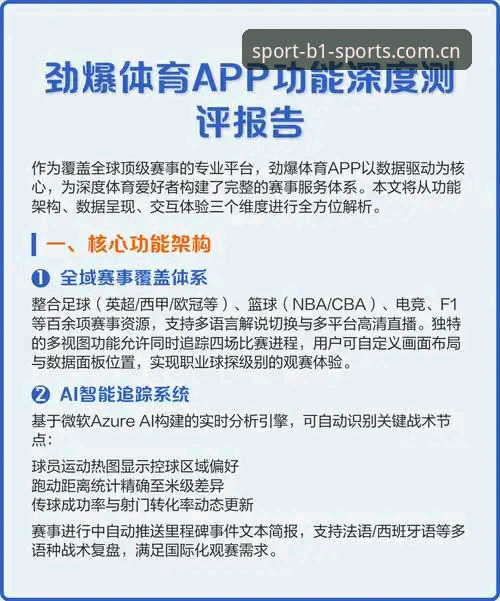 sport-b1-sports.com.cn

劲爆体育APP功能深度测评报告

作为覆盖全球顶级赛事的专业平台，劲爆体育APP以数据驱动为核心，为深度体育爱好者构建了完整的赛事服务体系。本文将从功能架构、数据呈现、交互体验三个维度进行全方位解析。

一、核心功能架构

❶ 全域赛事覆盖体系

整合足球（英超/西甲/欧冠等）、篮球（NBA/CBA）、电竞、F1等百余项赛事资源，支持多语言解说切换与多平台高清直播。独特的多视图功能允许同时追踪四场比赛进程，用户可自定义画面布局与数据面板位置，实现职业球探级别的观赛体验。

❷ AI智能追踪系统

基于微软Azure AI构建的实时分析引擎，可自动识别关键战术节点：

球员运动热图显示控球区域偏好
跑动距离统计精确至米级差异
传球成功率与射门转化率动态更新

赛事进行中自动推送里程碑事件文本简报，支持法语/西班牙语等多语种战术复盘，满足国际化观赛需求。